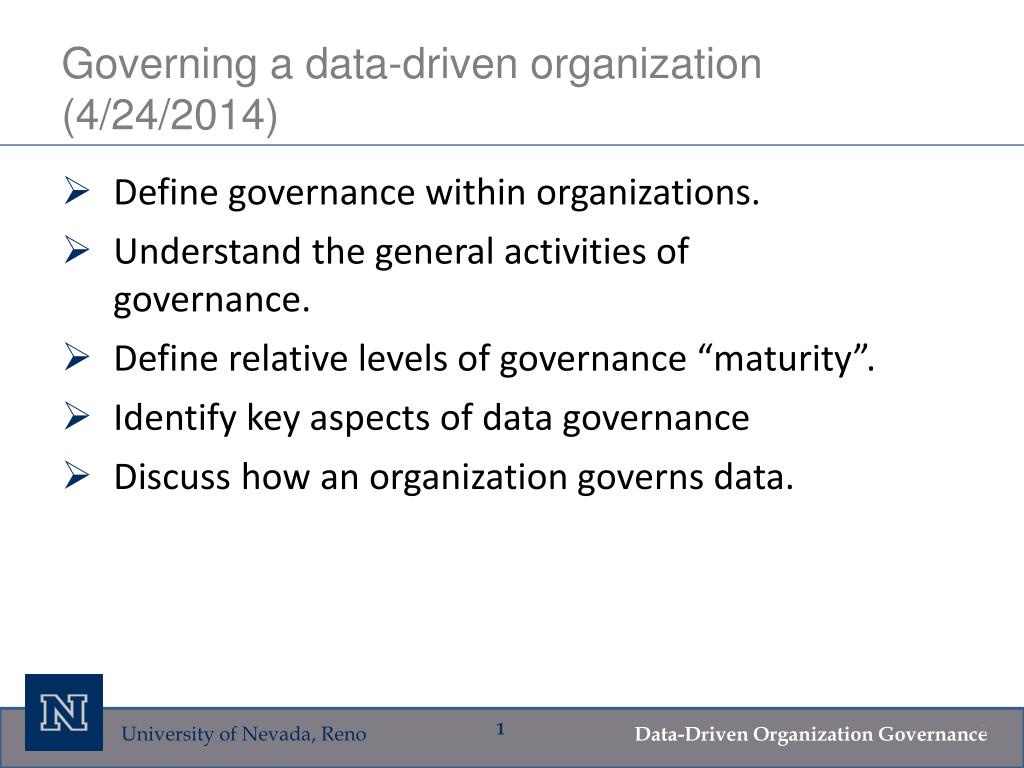 Governing a data-driven organization (4/24/2014)

➢ Define governance within organizations.

➢ Understand the general activities of governance.

➢ Define relative levels of governance “maturity”.

➢ Identify key aspects of data governance

➢ Discuss how an organization governs data.

N

University of Nevada, Reno

1

Data-Driven Organization Governance